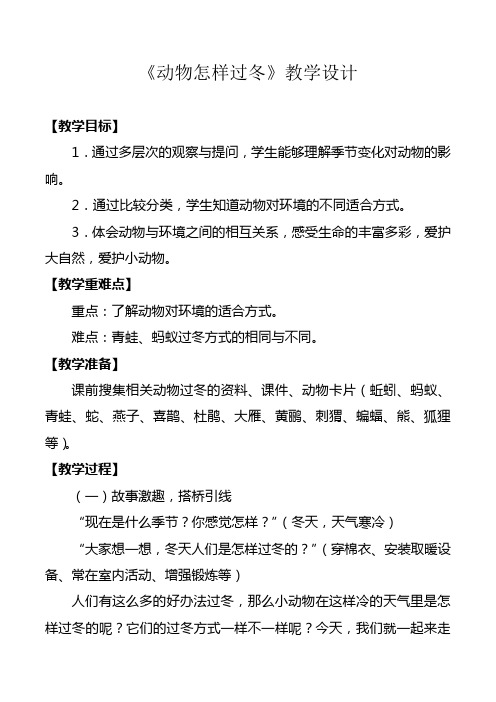 《动物怎样过冬》教学设计

【教学目标】

1．通过多层次的观察与提问，学生能够理解季节变化对动物的影响。

2．通过比较分类，学生知道动物对环境的不同适合方式。

3．体会动物与环境之间的相互关系，感受生命的丰富多彩，爱护大自然，爱护小动物。

【教学重难点】

重点：了解动物对环境的适合方式。

难点：青蛙、蚂蚁过冬方式的相同与不同。

【教学准备】

课前搜集相关动物过冬的资料、课件、动物卡片（蚯蚓、蚂蚁、青蛙、蛇、燕子、喜鹊、杜鹃、大雁、黄鹂、刺猬、蝙蝠、熊、狐狸等）。

【教学过程】

（一）故事激趣，搭桥引线

“现在是什么季节？你感觉怎样？”（冬天，天气寒冷）

“大家想一想，冬天人们是怎样过冬的？”（穿棉衣、安装取暖设备、常在室内活动、增强锻炼等）

人们有这么多的好办法过冬，那么小动物在这样冷的天气里是怎样过冬的呢？它们的过冬方式一样不一样呢？今天，我们就一起来走